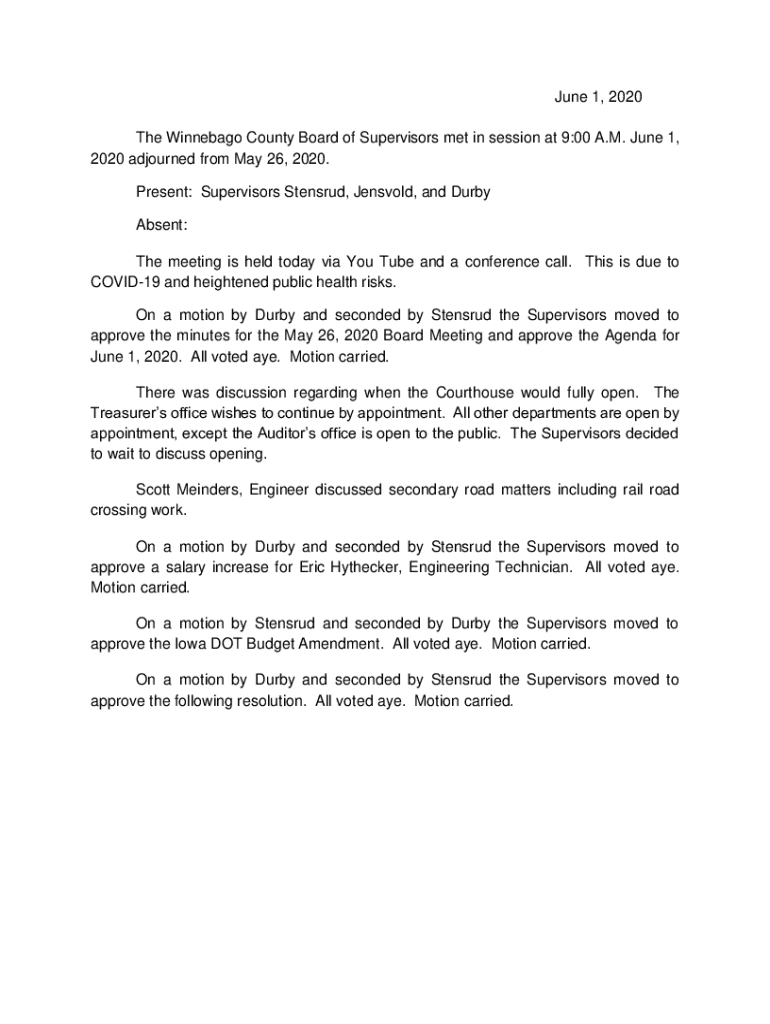 June 1, 2020

The Winnebago County Board of Supervisors met in session at 9:00 A.M. June 1, 2020 adjourned from May 26, 2020.

Present: Supervisors Stensrud, Jensvold, and Durby

Absent:

The meeting is held today via You Tube and a conference call. This is due to COVID-19 and heightened public health risks.

On a motion by Durby and seconded by Stensrud the Supervisors moved to approve the minutes for the May 26, 2020 Board Meeting and approve the Agenda for June 1, 2020. All voted aye. Motion carried.

There was discussion regarding when the Courthouse would fully open. The Treasurer's office wishes to continue by appointment. All other departments are open by appointment, except the Auditor's office is open to the public. The Supervisors decided to wait to discuss opening.

Scott Meinders, Engineer discussed secondary road matters including rail road crossing work.

On a motion by Durby and seconded by Stensrud the Supervisors moved to approve a salary increase for Eric Hythecker, Engineering Technician. All voted aye. Motion carried.

On a motion by Stensrud and seconded by Durby the Supervisors moved to approve the Iowa DOT Budget Amendment. All voted aye. Motion carried.

On a motion by Durby and seconded by Stensrud the Supervisors moved to approve the following resolution. All voted aye. Motion carried.